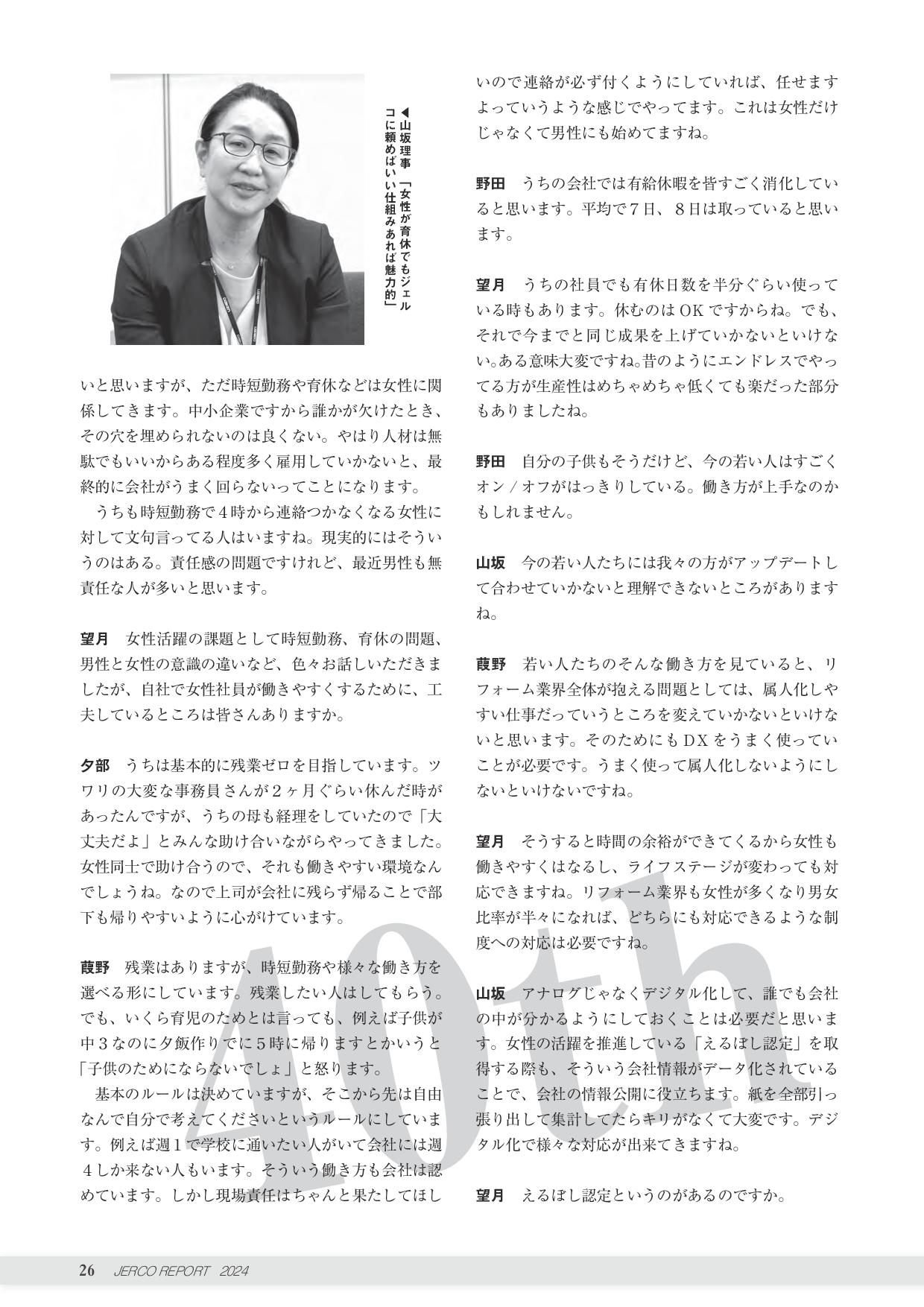 ◀山坂理事「女性が育休でもジェルコに頼めばいい仕組みあれば魅力的」

いと思いますが、ただ時短勤務や育休などは女性に関係してきます。中小企業ですから誰かが欠けたとき、その穴を埋められないのは良くない。やはり人材は無駄でもいいからある程度多く雇用していかないと、最終的に会社がうまく回らないってことになります。

うちも時短勤務で4時から連絡つかなくなる女性に対して文句言ってる人はいますね。現実的にはそういうのはある。責任感の問題ですけれど、最近男性も無責任な人が多いと思います。

望月　女性活躍の課題として時短勤務、育休の問題、男性と女性の意識の違いなど、色々お話しいただきましたが、自社で女性社員が働きやすくするために、工夫しているところは皆さんありますか。

夕部　うちは基本的に残業ゼロを目指しています。ツワリの大変な事務員さんが2ヶ月ぐらい休んだ時があったんですが、うちの母も経理をしていたので「大丈夫だよ」とみんな助け合いながらやってきました。女性同士で助け合うので、それも働きやすい環境なんでしょうね。なので上司が会社に残らず帰ることで部下も帰りやすいように心がけています。

葭野　残業はありますが、時短勤務や様々な働き方を選べる形にしています。残業したい人はしてもらう。でも、いくら育児のためとは言っても、例えば子供が中3なのに夕飯作りでに5時に帰りますとかいうと「子供のためにならないでしょ」と怒ります。

基本のルールは決めていますが、そこから先は自由なんで自分で考えてくださいというルールにしています。例えば週1で学校に通いたい人がいて会社には週4しか来ない人もいます。そういう働き方も会社は認めています。しかし現場責任はちゃんと果たしてほしいので連絡が必ず付くようにしていれば、任せますよっていうような感じでやってます。これは女性だけじゃなくて男性にも始めてますね。

野田　うちの会社では有給休暇を皆すごく消化していると思います。平均で7日、8日は取っていると思います。

望月　うちの社員でも有休日数を半分ぐらい使っている時もあります。休むのはOKですからね。でも、それで今までと同じ成果を上げていかないといけない。ある意味大変ですね。昔のようにエンドレスでやってる方が生産性はめちゃめちゃ低くても楽だった部分もありましたね。

野田　自分の子供もそうだけど、今の若い人はすごくオン／オフがはっきりしている。働き方が上手なのかもしれません。

山坂　今の若い人たちには我々の方がアップデートして合わせていかないと理解できないところがありますね。

葭野　若い人たちのそんな働き方を見ていると、リフォーム業界全体が抱える問題としては、属人化しやすい仕事だっていうところを変えていかないといけないと思います。そのためにもDXをうまく使っていことが必要です。うまく使って属人化しないようにしないといけないですね。

望月　そうすると時間の余裕ができてくるから女性も働きやすくはなるし、ライフステージが変わっても対応できますね。リフォーム業界も女性が多くなり男女比率が半々になれば、どちらにも対応できるような制度への対応は必要ですね。

山坂　アナログじゃなくデジタル化して、誰でも会社の中が分かるようにしておくことは必要だと思います。女性の活躍を推進している「えるぼし認定」を取得する際も、そういう会社情報がデータ化されていることで、会社の情報公開に役立ちます。紙を全部引っ張り出して集計してたらキリがなくて大変です。デジタル化で様々な対応が出来てきますね。

望月　えるぼし認定というのがあるのですか。

40th

26　JERCO REPORT 2024